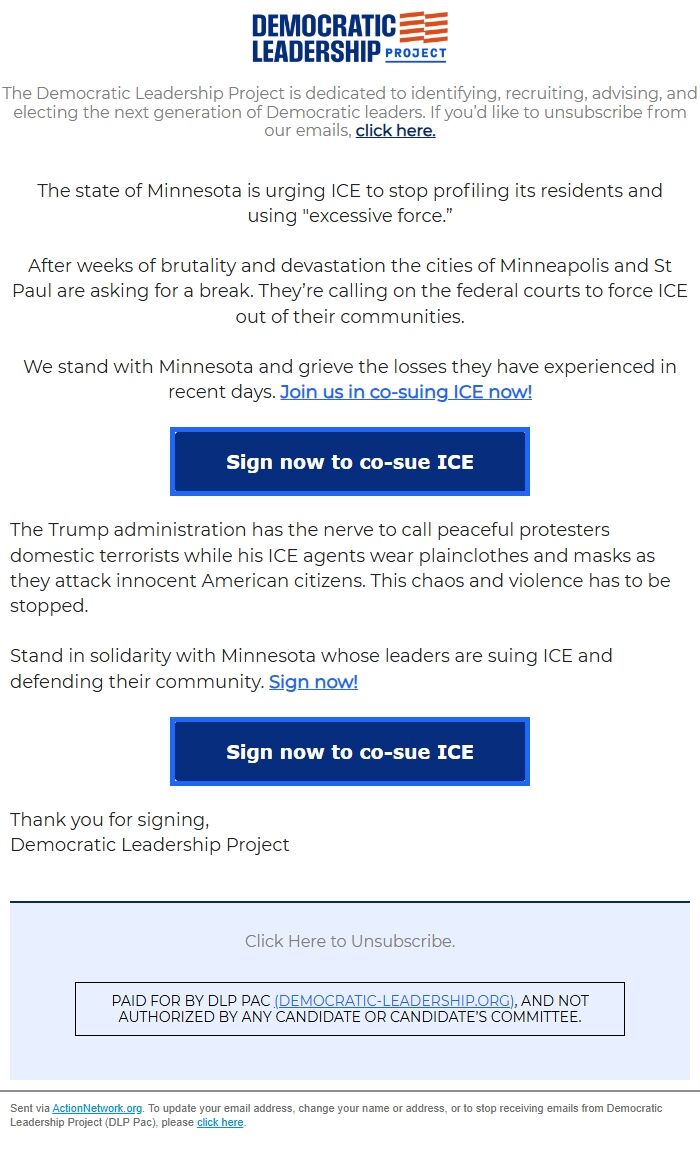 DEMOCRATIC LEADERSHIP PROJECT

The Democratic Leadership Project is dedicated to identifying, recruiting, advising, and electing the next generation of Democratic leaders. If you'd like to unsubscribe from our emails, click here.

The state of Minnesota is urging ICE to stop profiling its residents and using "excessive force."

After weeks of brutality and devastation the cities of Minneapolis and St Paul are asking for a break. They're calling on the federal courts to force ICE out of their communities.

We stand with Minnesota and grieve the losses they have experienced in recent days. Join us in co-suing ICE now!

Sign now to co-sue ICE

The Trump administration has the nerve to call peaceful protesters domestic terrorists while his ICE agents wear plainclothes and masks as they attack innocent American citizens. This chaos and violence has to be stopped.

Stand in solidarity with Minnesota whose leaders are suing ICE and defending their community. Sign now!

Sign now to co-sue ICE

Thank you for signing,
Democratic Leadership Project

Click Here to Unsubscribe.

PAID FOR BY DLP PAC (DEMOCRATIC-LEADERSHIP.ORG), AND NOT AUTHORIZED BY ANY CANDIDATE OR CANDIDATE'S COMMITTEE.

Sent via ActionNetwork.org. To update your email address, change your name or address, or to stop receiving emails from Democratic Leadership Project (DLP Pac), please click here.